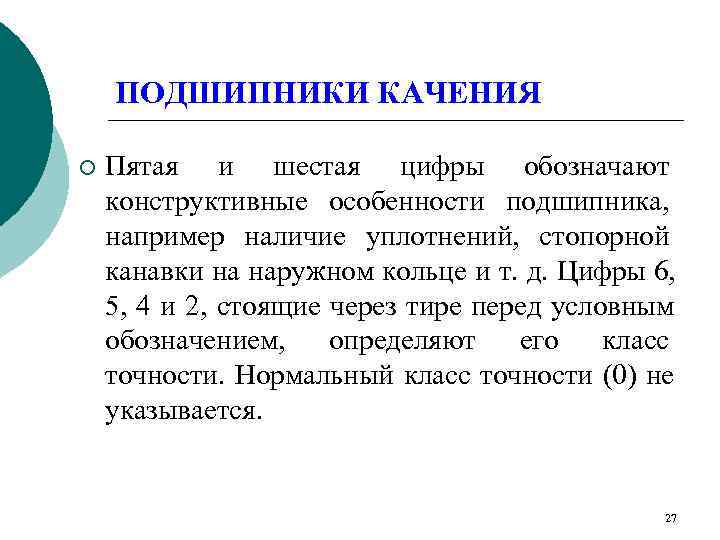 ПОДШИПНИКИ КАЧЕНИЯ

Пятая и шестая цифры обозначают конструктивные особенности подшипника, например наличие уплотнений, стопорной канавки на наружном кольце и т. д. Цифры 6, 5, 4 и 2, стоящие через тире перед условным обозначением, определяют его класс точности. Нормальный класс точности (0) не указывается.

27